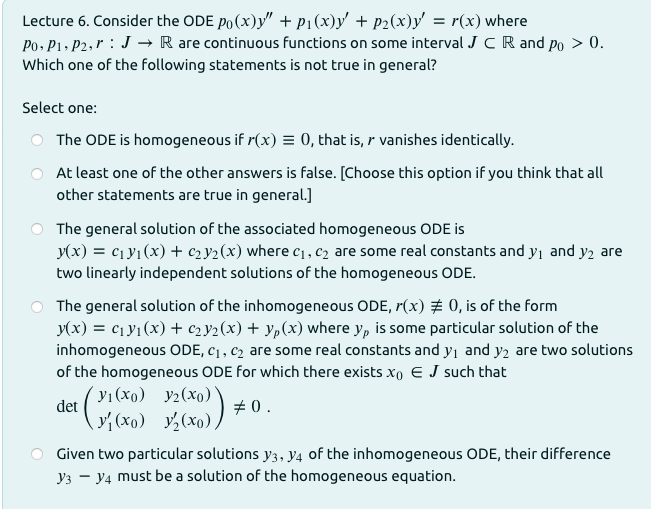 Lecture 6. Consider the ODE $p_0(x)y'' + p_1(x)y' + p_2(x)y' = r(x)$ where $p_0, p_1, p_2, r : J \to \mathbb{R}$ are continuous functions on some interval $J \subset \mathbb{R}$ and $p_0 > 0$. Which one of the following statements is not true in general?

Select one:

The ODE is homogeneous if $r(x) \equiv 0$, that is, $r$ vanishes identically.

At least one of the other answers is false. [Choose this option if you think that all other statements are true in general.]

The general solution of the associated homogeneous ODE is $y(x) = c_1 y_1(x) + c_2 y_2(x)$ where $c_1, c_2$ are some real constants and $y_1$ and $y_2$ are two linearly independent solutions of the homogeneous ODE.

The general solution of the inhomogeneous ODE, $r(x) \not\equiv 0$, is of the form $y(x) = c_1 y_1(x) + c_2 y_2(x) + y_p(x)$ where $y_p$ is some particular solution of the inhomogeneous ODE, $c_1, c_2$ are some real constants and $y_1$ and $y_2$ are two solutions of the homogeneous ODE for which there exists $x_0 \in J$ such that
$\det \begin{pmatrix} y_1(x_0) & y_2(x_0) \\ y_1'(x_0) & y_2'(x_0) \end{pmatrix} \neq 0$ .

Given two particular solutions $y_3, y_4$ of the inhomogeneous ODE, their difference $y_3 - y_4$ must be a solution of the homogeneous equation.